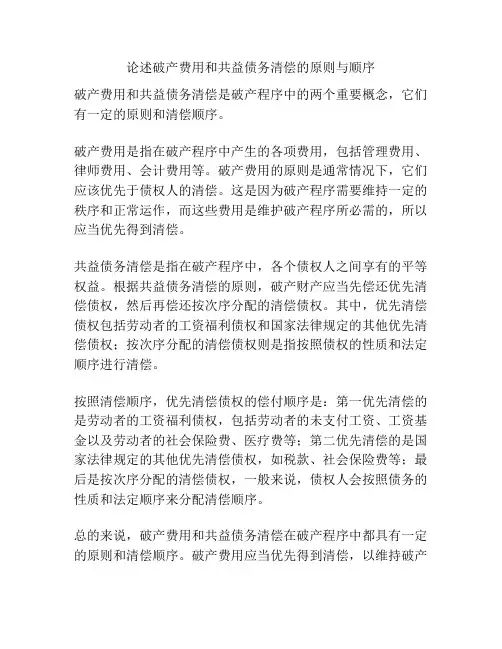 论述破产费用和共益债务清偿的原则与顺序

破产费用和共益债务清偿是破产程序中的两个重要概念，它们有一定的原则和清偿顺序。

破产费用是指在破产程序中产生的各项费用，包括管理费用、律师费用、会计费用等。破产费用的原则是通常情况下，它们应该优先于债权人的清偿。这是因为破产程序需要维持一定的秩序和正常运作，而这些费用是维护破产程序所必需的，所以应当优先得到清偿。

共益债务清偿是指在破产程序中，各个债权人之间享有的平等权益。根据共益债务清偿的原则，破产财产应当先偿还优先清偿债权，然后再偿还按次序分配的清偿债权。其中，优先清偿债权包括劳动者的工资福利债权和国家法律规定的其他优先清偿债权；按次序分配的清偿债权则是指按照债权的性质和法定顺序进行清偿。

按照清偿顺序，优先清偿债权的偿付顺序是：第一优先清偿的是劳动者的工资福利债权，包括劳动者的未支付工资、工资基金以及劳动者的社会保险费、医疗费等；第二优先清偿的是国家法律规定的其他优先清偿债权，如税款、社会保险费等；最后是按次序分配的清偿债权，一般来说，债权人会按照债务的性质和法定顺序来分配清偿顺序。

总的来说，破产费用和共益债务清偿在破产程序中都具有一定的原则和清偿顺序。破产费用应当优先得到清偿，以维持破产